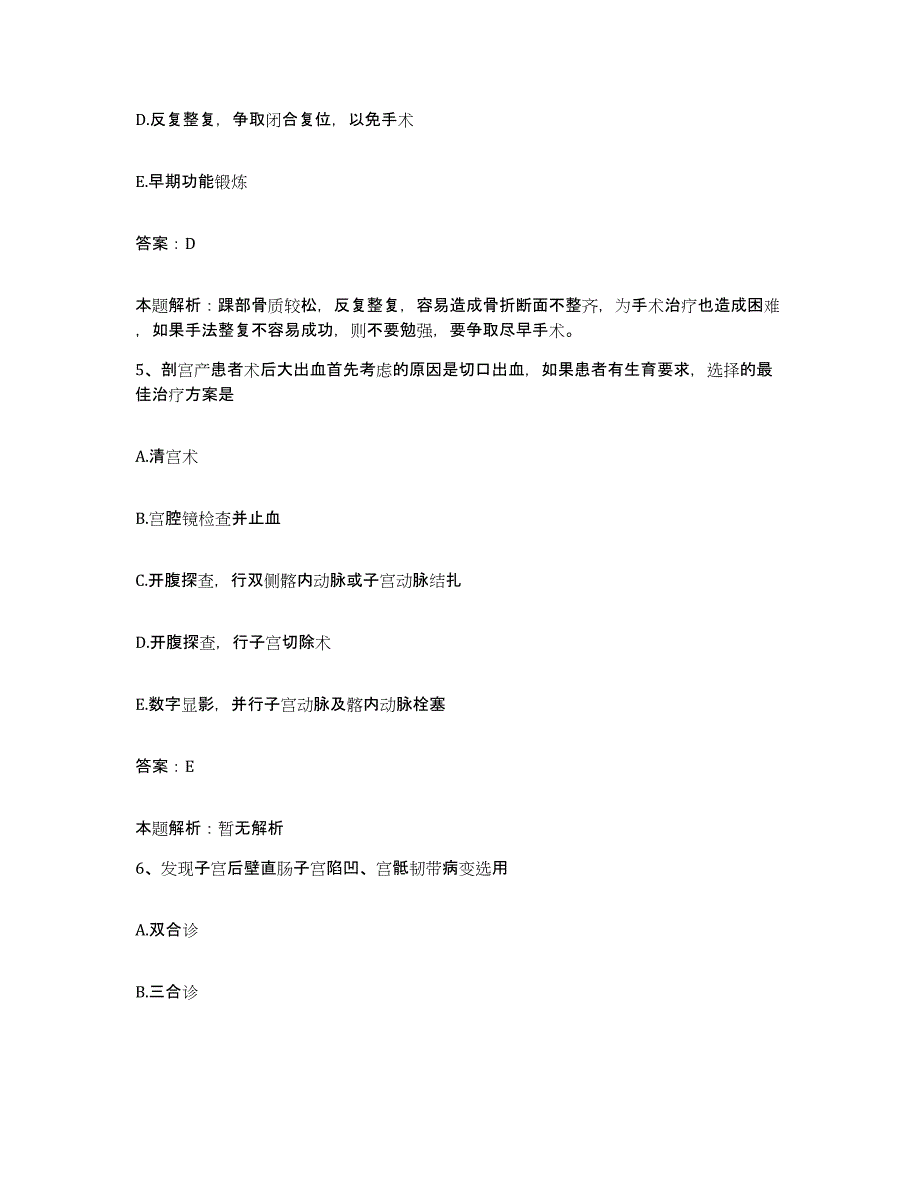 D.反复整复，争取闭合复位，以免手术

E.早期功能锻炼

答案：D

本题解析：踝部骨质较松，反复整复，容易造成骨折断面不整齐，为手术治疗也造成困难，如果手法整复不容易成功，则不要勉强，要争取尽早手术。

5、剖宫产患者术后大出血首先考虑的原因是切口出血，如果患者有生育要求，选择的最佳治疗方案是

A.清宫术

B.宫腔镜检查并止血

C.开腹探查，行双侧髂内动脉或子宫动脉结扎

D.开腹探查，行子宫切除术

E.数字显影，并行子宫动脉及髂内动脉栓塞

答案：E

本题解析：暂无解析

6、发现子宫后壁直肠子宫陷凹、宫骶韧带病变选用

A.双合诊

B.三合诊